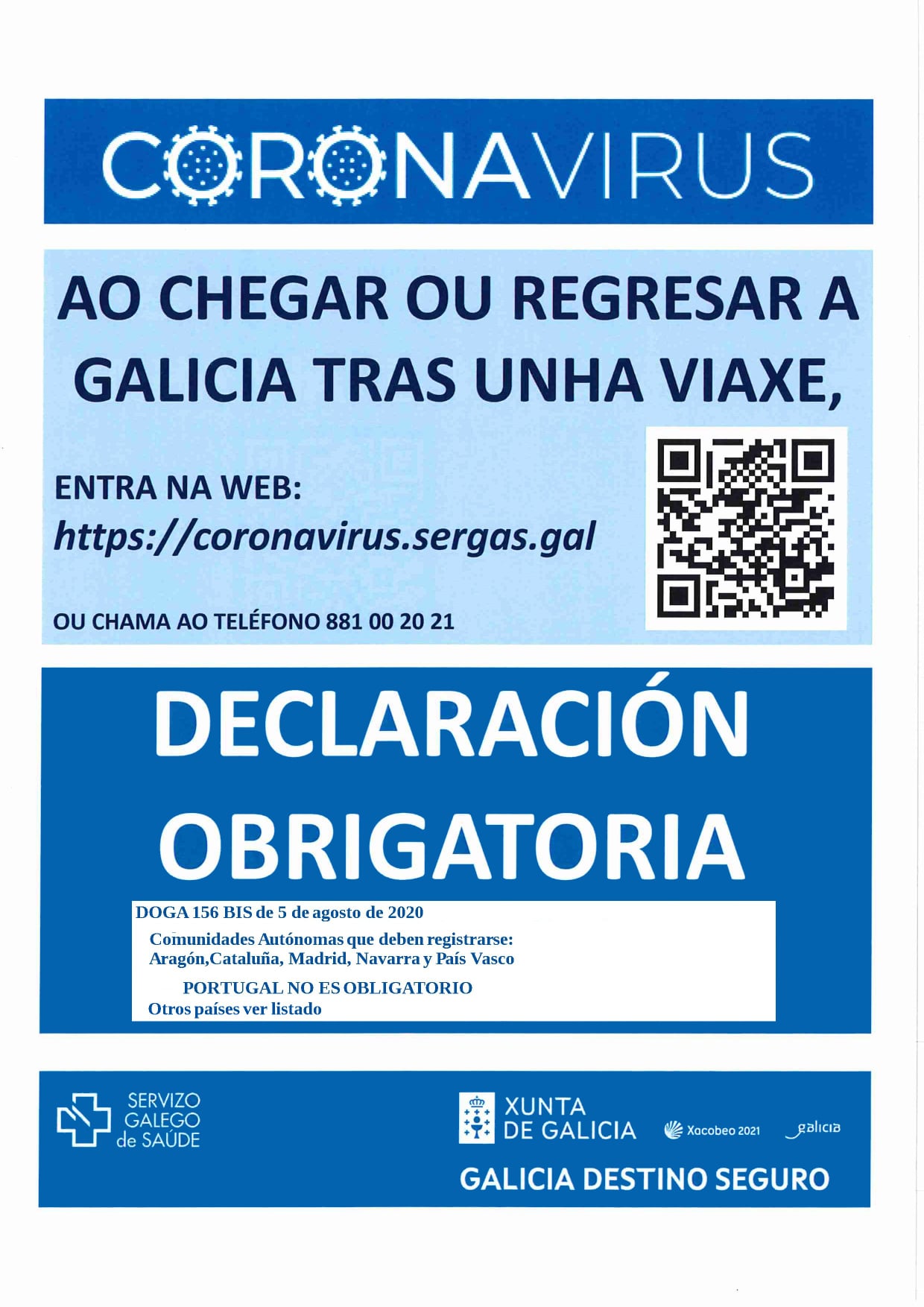 CORONAVIRUS

AO CHEGAR OU REGRESAR A GALICIA TRAS UNHA VIAXE,

ENTRA NA WEB:
https://coronavirus.sergas.gal

OU CHAMA AO TELÉFONO 881 00 20 21

DECLARACIÓN OBRIGATORIA

DOGA 156 BIS de 5 de agosto de 2020

Comunidades Autónomas que deben registrarse:
Aragón,Cataluña, Madrid, Navarra y País Vasco

PORTUGAL NO ES OBLIGATORIO
Otros países ver listado

SERVIZO GALEGO de SAÚDE

XUNTA DE GALICIA

Xacobeo 2021

galicia

GALICIA DESTINO SEGURO